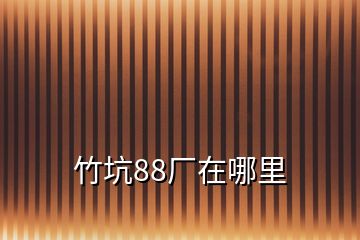 竹坑88厂在哪里